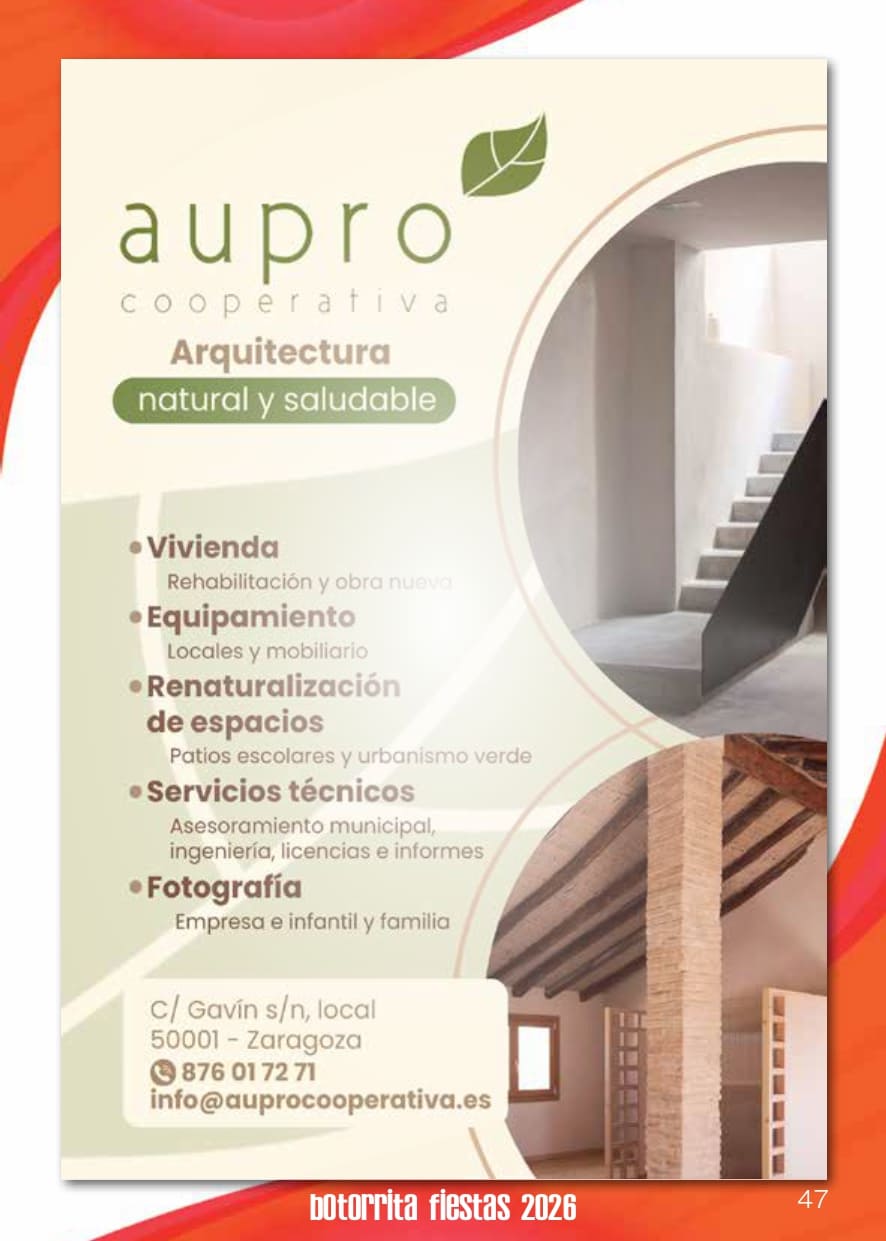 aupro
cooperativa

Arquitectura
natural y saludable

• Vivienda
Rehabilitación y obra nueva
• Equipamiento
Locales y mobiliario
• Renaturalización de espacios
Patios escolares y urbanismo verde
• Servicios técnicos
Asesoramiento municipal, ingeniería, licencias e informes
• Fotografía
Empresa e infantil y familia

C/ Gavín s/n, local
50001 - Zaragoza
876 01 72 71
info@auprocooperativa.es

botorrita fiestas 2026

47